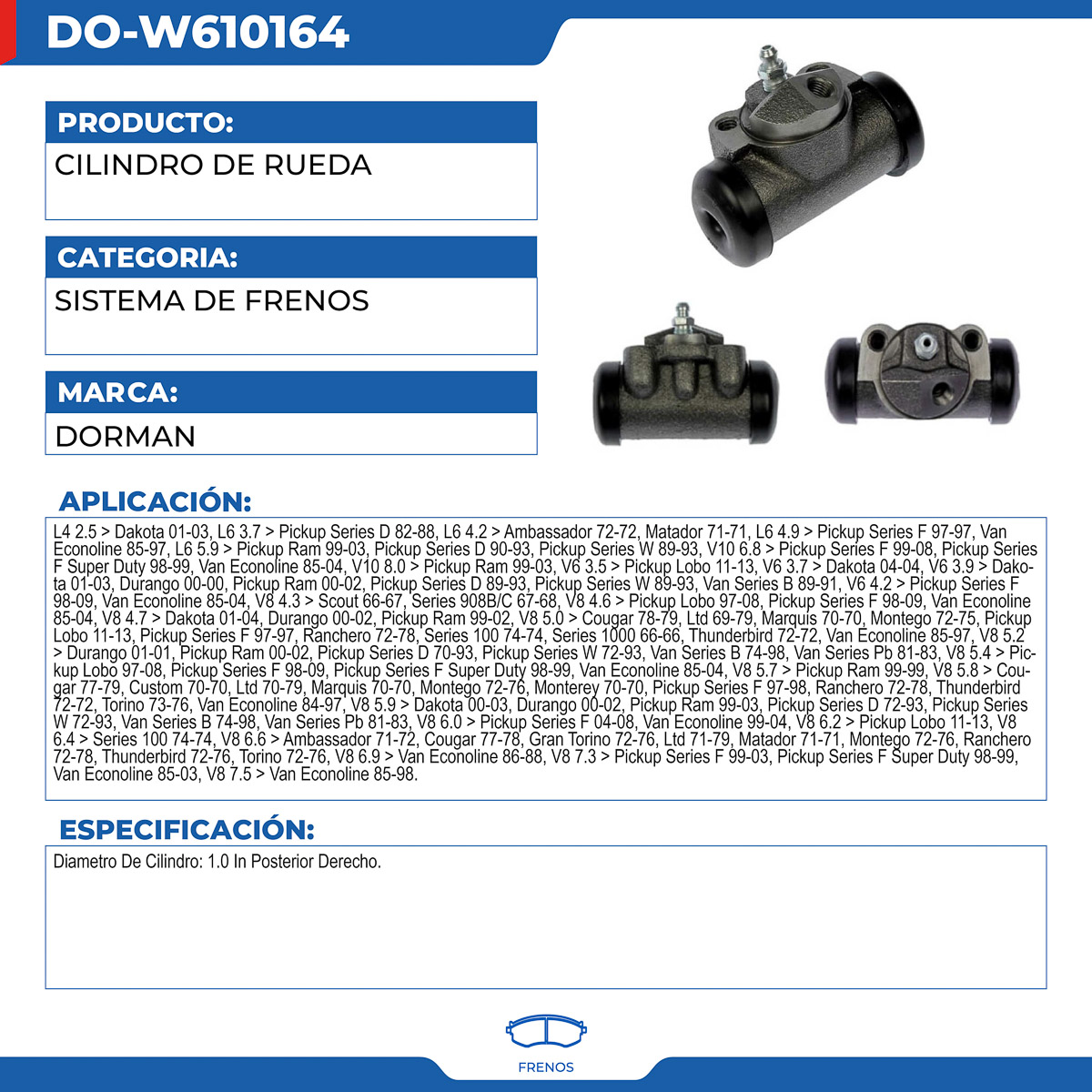 DO-W610164

PRODUCTO:

CILINDRO DE RUEDA

CATEGORIA:

SISTEMA DE FRENOS

MARCA:

DORMAN

APLICACIÓN:

L4 2.5 > Dakota 01-03, L6 3.7 > Pickup Series D 82-88, L6 4.2 > Ambassador 72-72, Matador 71-71, L6 4.9 > Pickup Series F 97-97, Van Econoline 85-97, L6 5.9 > Pickup Ram 99-03, Pickup Series D 90-93, Pickup Series W 89-93, V10 6.8 > Pickup Series F 99-08, Pickup Series F Super Duty 98-99, Van Econoline 85-04, V10 8.0 > Pickup Ram 99-03, V6 3.5 > Pickup Lobo 11-13, V6 3.7 > Dakota 04-04, V6 3.9 > Dakota 01-03, Durango 00-00, Pickup Ram 00-02, Pickup Series D 89-93, Pickup Series W 89-93, Van Series B 89-91, V6 4.2 > Pickup Series F 98-09, Van Econoline 85-04, V8 4.3 > Scout 66-67, Series 908B/C 67-68, V8 4.6 > Pickup Lobo 97-08, Pickup Series F 98-09, Van Econoline 85-04, V8 4.7 > Dakota 01-04, Durango 00-02, Pickup Ram 99-02, V8 5.0 > Cougar 78-79, Ltd 69-79, Marquis 70-70, Montego 72-75, Pickup Lobo 11-13, Pickup Series F 97-97, Ranchero 72-78, Series 100 74-74, Series 1000 66-66, Thunderbird 72-72, Van Econoline 85-97, V8 5.2 > Durango 01-01, Pickup Ram 00-02, Pickup Series D 70-93, Pickup Series W 72-93, Van Series B 74-98, Van Series Pb 81-83, V8 5.4 > Pickup Lobo 97-08, Pickup Series F 98-09, Pickup Series F Super Duty 98-99, Van Econoline 85-04, V8 5.7 > Pickup Ram 99-99, V8 5.8 > Cougar 77-79, Custom 70-70, Ltd 70-79, Marquis 70-70, Montego 72-76, Monterey 70-70, Pickup Series F 97-98, Ranchero 72-78, Thunderbird 72-72, Torino 73-76, Van Econoline 84-97, V8 5.9 > Dakota 00-03, Durango 00-02, Pickup Ram 99-03, Pickup Series D 72-93, Pickup Series W 72-93, Van Series B 74-98, Van Series Pb 81-83, V8 6.0 > Pickup Series F 04-08, Van Econoline 99-04, V8 6.2 > Pickup Lobo 11-13, V8 6.4 > Series 100 74-74, V8 6.6 > Ambassador 71-72, Cougar 77-78, Gran Torino 72-76, Ltd 71-79, Matador 71-71, Montego 72-76, Ranchero 72-78, Thunderbird 72-76, Torino 72-76, V8 6.9 > Van Econoline 86-88, V8 7.3 > Pickup Series F 99-03, Pickup Series F Super Duty 98-99, Van Econoline 85-03, V8 7.5 > Van Econoline 85-98.

ESPECIFICACIÓN:

Diametro De Cilindro: 1.0 In Posterior Derecho.

FRENOS